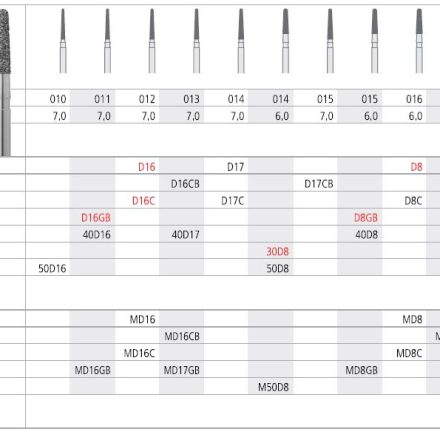 | 010 | 011 | 012 | 013 | 014 | 014 | 015 | 015 | 016 |
|---|---|---|---|---|---|---|---|---|
| 7,0 | 7,0 | 7,0 | 7,0 | 7,0 | 6,0 | 7,0 | 6,0 | 6,0 |
| | | D16 | | D17 | | | | D8 |
| | | | D16CB | | | D17CB | | |
| | | D16C | | D17C | | | | D8C |
| | D16GB | | | | | | D8GB | |
| | 40D16 | | 40D17 | | | | 40D8 | |
| | | | | | 30D8 | | | |
| 50D16 | | | | | 50D8 | | | |
| | | MD16 | | | | | | MD8 |
| | | | MD16CB | | | | | |
| | | MD16C | | | | | | MD8C |
| | MD16GB | | MD17GB | | | | MD8GB | |
| | | | | | M50D8 | | | |